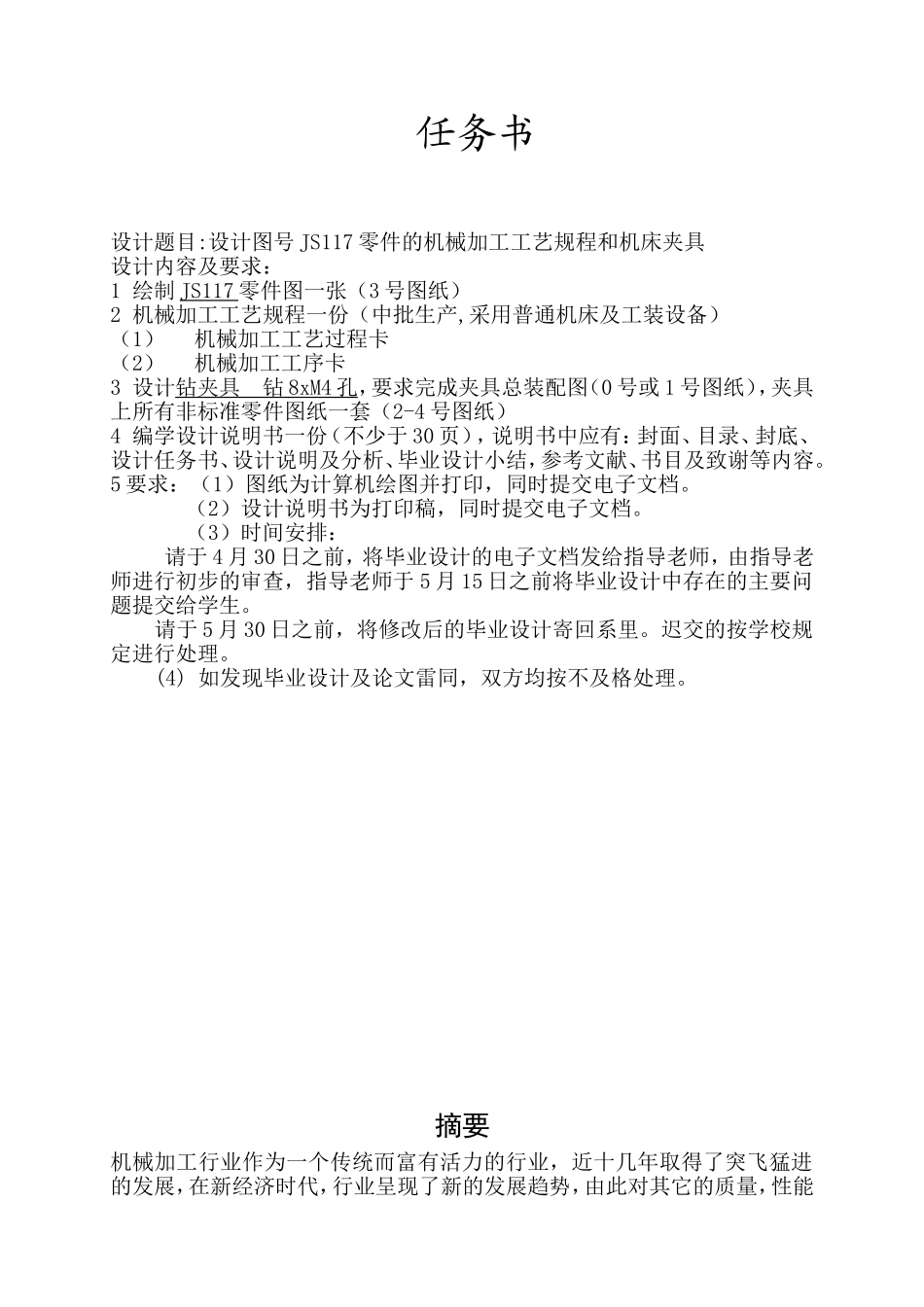 任务书

设计题目:设计图号 JS117 零件的机械加工工艺规程和机床夹具
设计内容及要求：
1 绘制 JS117 零件图一张（3 号图纸）
2 机械加工工艺规程一份（中批生产,采用普通机床及工装设备）
（1） 机械加工工艺过程卡
（2） 机械加工工序卡
3 设计钻夹具 钻 8xM4 孔，要求完成夹具总装配图（0 号或 1 号图纸），夹具上所有非标准零件图纸一套（2-4 号图纸）
4 编学设计说明书一份（不少于 30 页），说明书中应有：封面、目录、封底、设计任务书、设计说明及分析、毕业设计小结，参考文献、书目及致谢等内容。
5 要求：（1）图纸为计算机绘图并打印，同时提交电子文档。
（2）设计说明书为打印稿，同时提交电子文档。
（3）时间安排：
请于 4 月 30 日之前，将毕业设计的电子文档发给指导老师，由指导老师进行初步的审查，指导老师于 5 月 15 日之前将毕业设计中存在的主要问题提交给学生。
请于 5 月 30 日之前，将修改后的毕业设计寄回系里。迟交的按学校规定进行处理。
(4) 如发现毕业设计及论文雷同，双方均按不及格处理。

摘要
机械加工行业作为一个传统而富有活力的行业，近十几年取得了突飞猛进的发展，在新经济时代，行业呈现了新的发展趋势，由此对其它的质量，性能